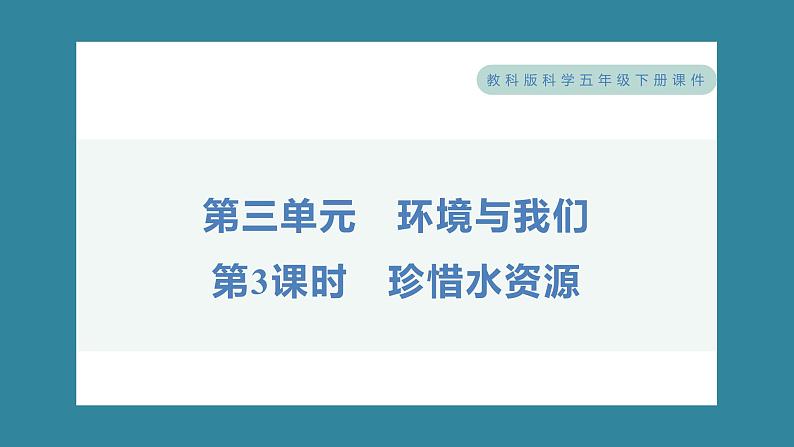 教科版科学五年级下册课件

第三单元　环境与我们

第3课时　珍惜水资源